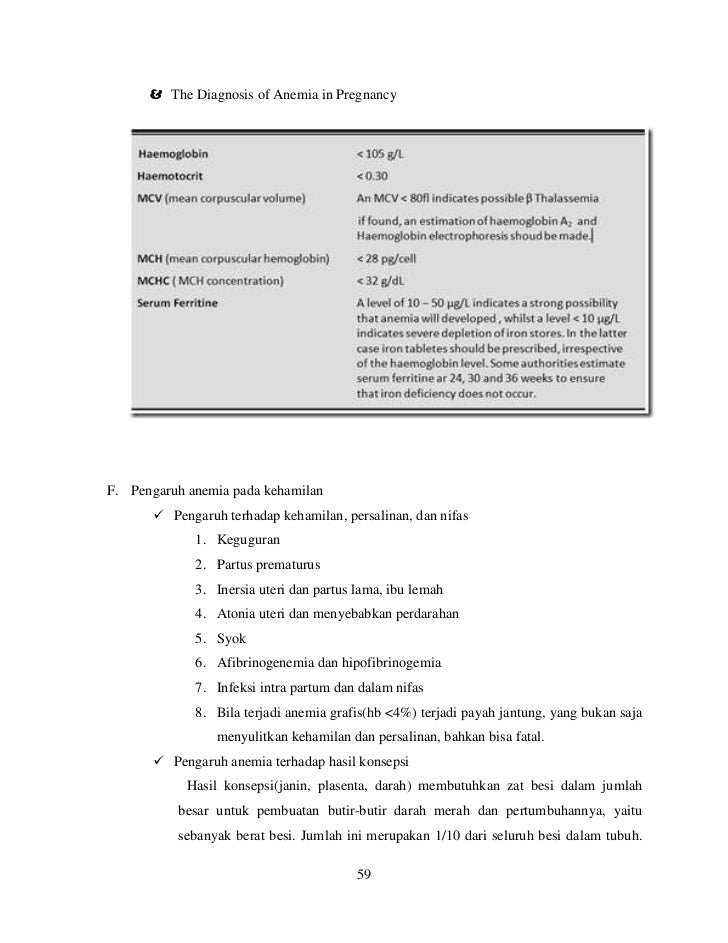 The Diagnosis of Anemia in Pregnancy

| | |
|---|---|
| Haemoglobin | < 105 g/L |
| Haemotocrit | < 0.30 |
| MCV (mean corpuscular volume) | An MCV < 80fl indicates possible β Thalassemia if found, an estimation of haemoglobin $A_2$ and Haemoglobin electrophoresis shoud be made. |
| MCH (mean corpuscular hemoglobin) | < 28 pg/cell |
| MCHC ( MCH concentration) | < 32 g/dL |
| Serum Ferritine | A level of 10 – 50 μg/L indicates a strong possibility that anemia will developed , whilst a level < 10 μg/L indicates severe depletion of iron stores. In the latter case iron tabletes should be prescribed, irrespective of the haemoglobin level. Some authorities estimate serum ferritine ar 24, 30 and 36 weeks to ensure that iron deficiency does not occur. |

F. Pengaruh anemia pada kehamilan

✓ Pengaruh terhadap kehamilan, persalinan, dan nifas

1. Keguguran
2. Partus prematurus
3. Inersia uteri dan partus lama, ibu lemah
4. Atonia uteri dan menyebabkan perdarahan
5. Syok
6. Afibrinogenemia dan hipofibrinogemia
7. Infeksi intra partum dan dalam nifas
8. Bila terjadi anemia grafis(hb <4%) terjadi payah jantung, yang bukan saja menyulitkan kehamilan dan persalinan, bahkan bisa fatal.

✓ Pengaruh anemia terhadap hasil konsepsi

Hasil konsepsi(janin, plasenta, darah) membutuhkan zat besi dalam jumlah besar untuk pembuatan butir-butir darah merah dan pertumbuhannya, yaitu sebanyak berat besi. Jumlah ini merupakan 1/10 dari seluruh besi dalam tubuh.

59